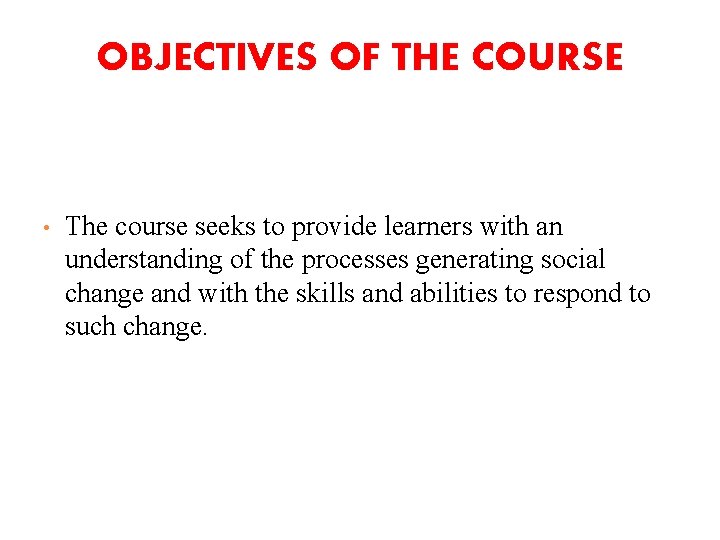 OBJECTIVES OF THE COURSE

• The course seeks to provide learners with an understanding of the processes generating social change and with the skills and abilities to respond to such change.